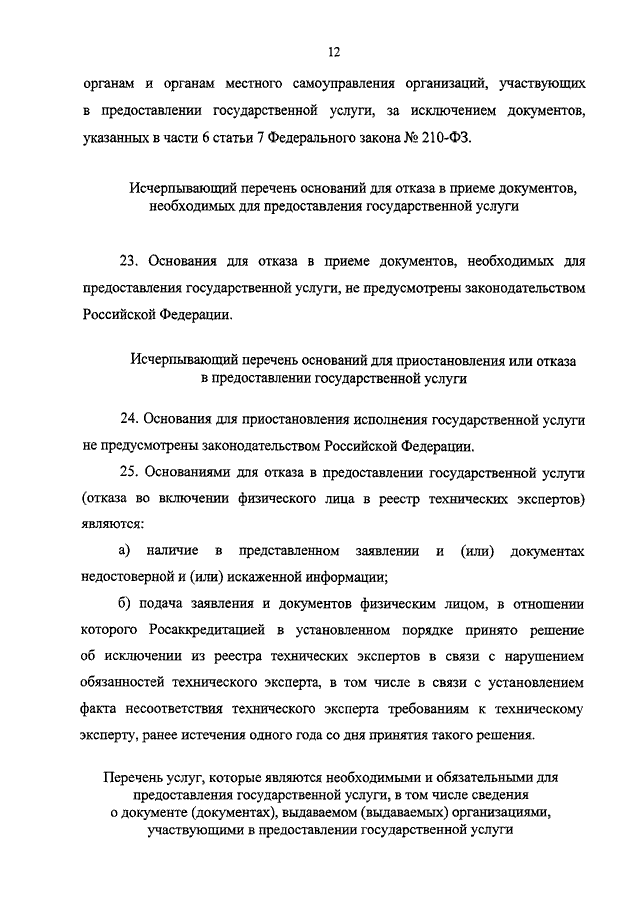 12

органам и органам местного самоуправления организаций, участвующих в предоставлении государственной услуги, за исключением документов, указанных в части 6 статьи 7 Федерального закона № 210-ФЗ.

Исчерпывающий перечень оснований для отказа в приеме документов, необходимых для предоставления государственной услуги

23. Основания для отказа в приеме документов, необходимых для предоставления государственной услуги, не предусмотрены законодательством Российской Федерации.

Исчерпывающий перечень оснований для приостановления или отказа в предоставлении государственной услуги

24. Основания для приостановления исполнения государственной услуги не предусмотрены законодательством Российской Федерации.

25. Основаниями для отказа в предоставлении государственной услуги (отказа во включении физического лица в реестр технических экспертов) являются:

а) наличие в представленном заявлении и (или) документах недостоверной и (или) искаженной информации;

б) подача заявления и документов физическим лицом, в отношении которого Росаккредитацией в установленном порядке принято решение об исключении из реестра технических экспертов в связи с нарушением обязанностей технического эксперта, в том числе в связи с установлением факта несоответствия технического эксперта требованиям к техническому эксперту, ранее истечения одного года со дня принятия такого решения.

Перечень услуг, которые являются необходимыми и обязательными для предоставления государственной услуги, в том числе сведения о документе (документах), выдаваемом (выдаваемых) организациями, участвующими в предоставлении государственной услуги